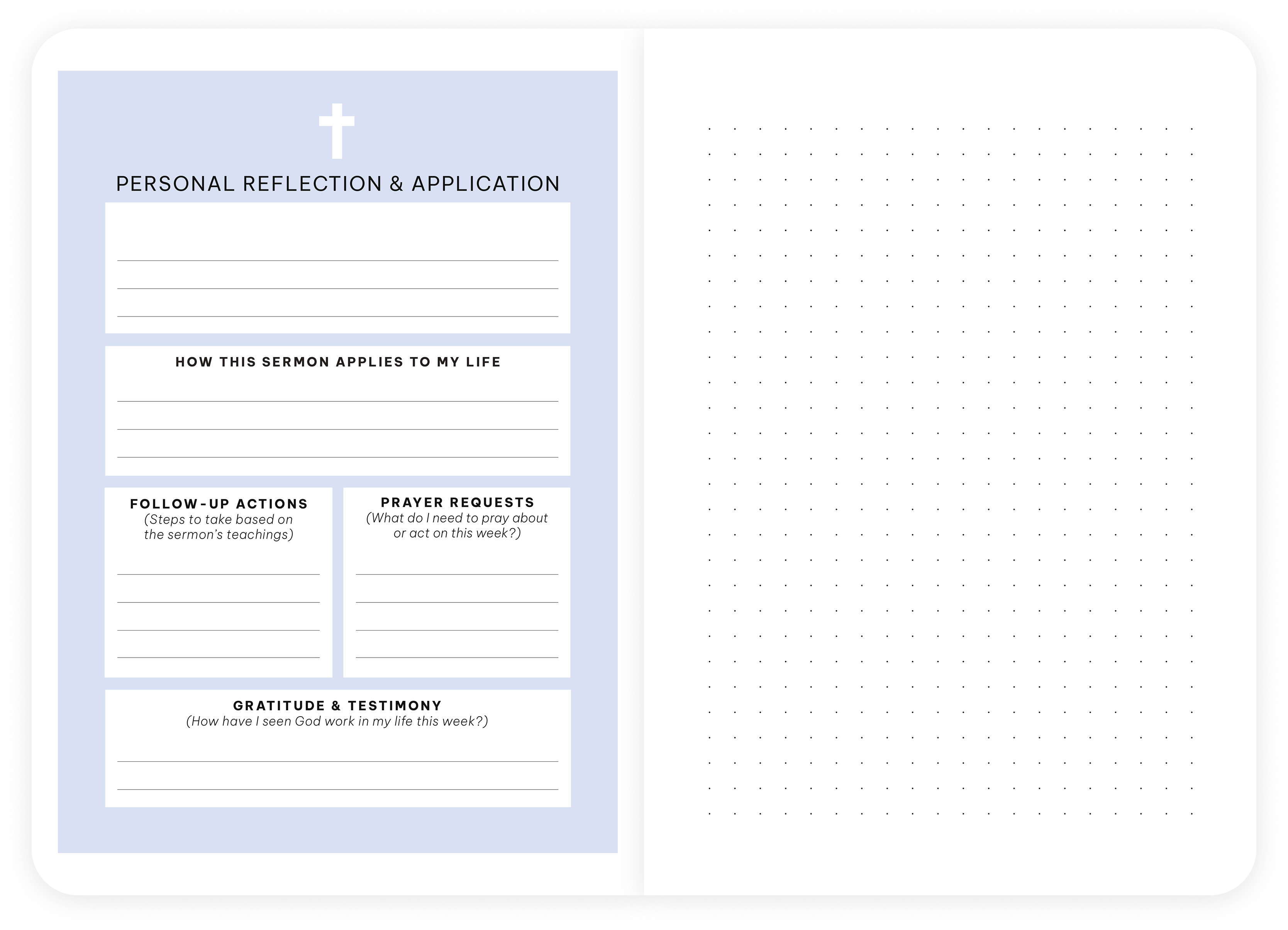 PERSONAL REFLECTION & APPLICATION

____
____
____

HOW THIS SERMON APPLIES TO MY LIFE

____
____
____

FOLLOW-UP ACTIONS
(Steps to take based on the sermon's teachings)

____
____
____
____

PRAYER REQUESTS
(What do I need to pray about or act on this week?)

____
____
____
____

GRATITUDE & TESTIMONY
(How have I seen God work in my life this week?)

____
____